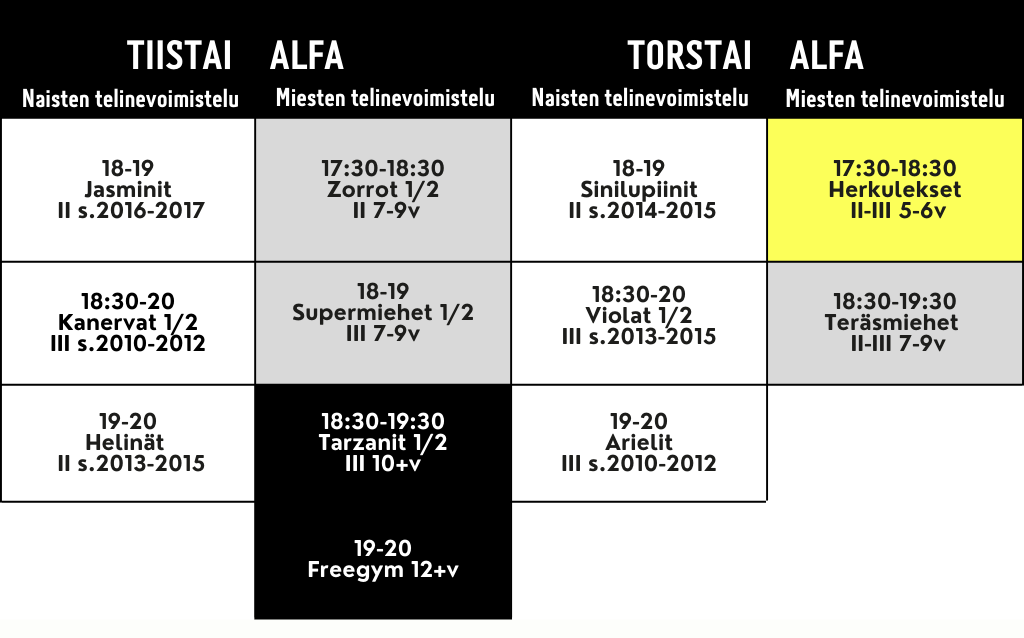 | TIISTAI | ALFA | TORSTAI | ALFA |
|---|---|---|---|
| Naisten telinevoimistelu | Miesten telinevoimistelu | Naisten telinevoimistelu | Miesten telinevoimistelu |
| 18-19 Jasminit II s.2016-2017 | 17:30-18:30 Zorrot 1/2 II 7-9v | 18-19 Sinilupiinit II s.2014-2015 | 17:30-18:30 Herkulekset II-III 5-6v |
| 18:30-20 Kanervat 1/2 III s.2010-2012 | 18-19 Supermiehet 1/2 III 7-9v | 18:30-20 Violat 1/2 III s.2013-2015 | 18:30-19:30 Teräsmiehet II-III 7-9v |
| 19-20 Helinät II s.2013-2015 | 18:30-19:30 Tarzanit 1/2 III 10+v | 19-20 Arielit III s.2010-2012 | |
| | 19-20 Freegym 12+v | | |